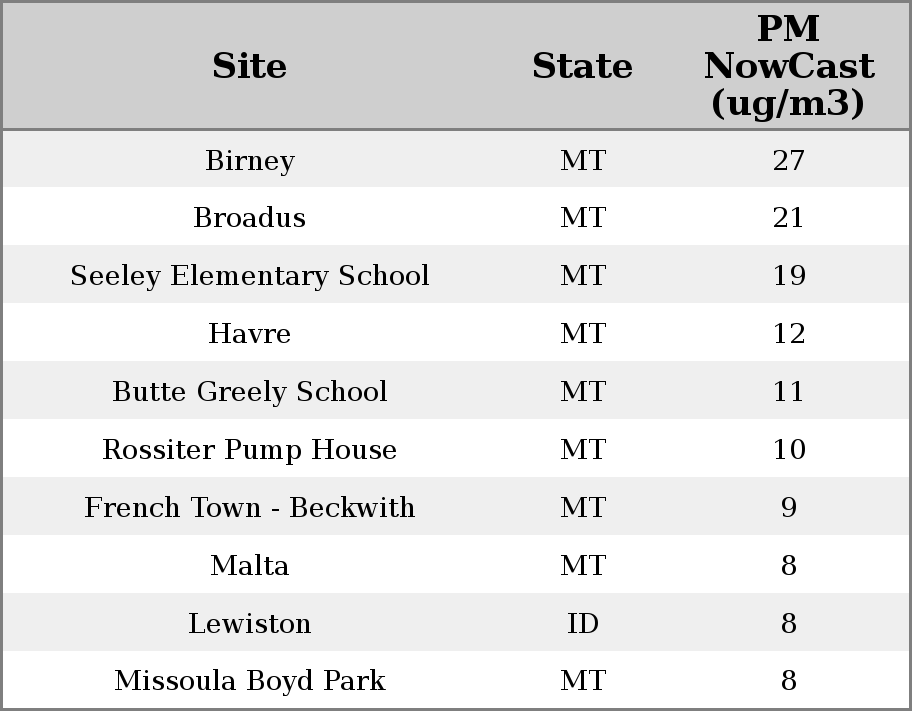 | Site | State | PM NowCast (ug/m3) |
|---|---|---|
| Birney | MT | 27 |
| Broadus | MT | 21 |
| Seeley Elementary School | MT | 19 |
| Havre | MT | 12 |
| Butte Greely School | MT | 11 |
| Rossiter Pump House | MT | 10 |
| French Town - Beckwith | MT | 9 |
| Malta | MT | 8 |
| Lewiston | ID | 8 |
| Missoula Boyd Park | MT | 8 |